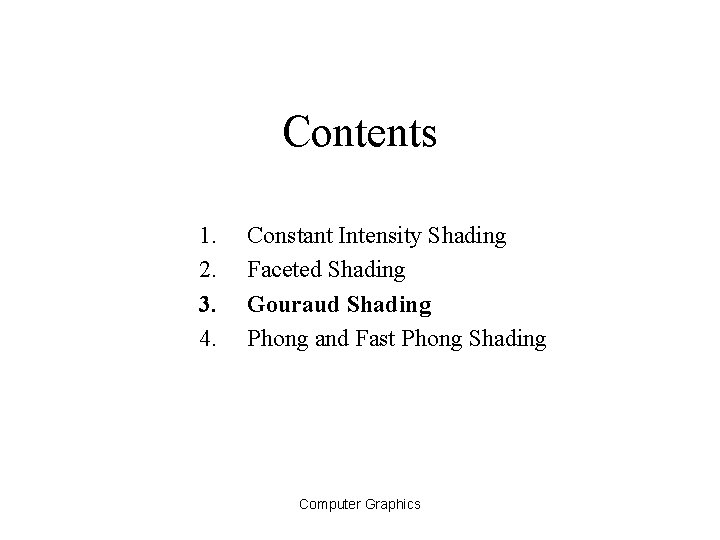 Contents

1. Constant Intensity Shading
2. Faceted Shading
3. Gouraud Shading
4. Phong and Fast Phong Shading

Computer Graphics